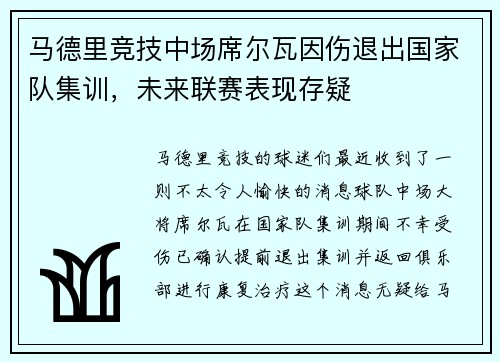 马德里竞技中场席尔瓦因伤退出国家队集训，未来联赛表现存疑

马德里竞技的球迷们最近收到了一则不太令人愉快的消息球队中场大将席尔瓦在国家队集训期间不幸受伤已确认提前退出集训并返回俱乐部进行康复治疗这个消息无疑给马